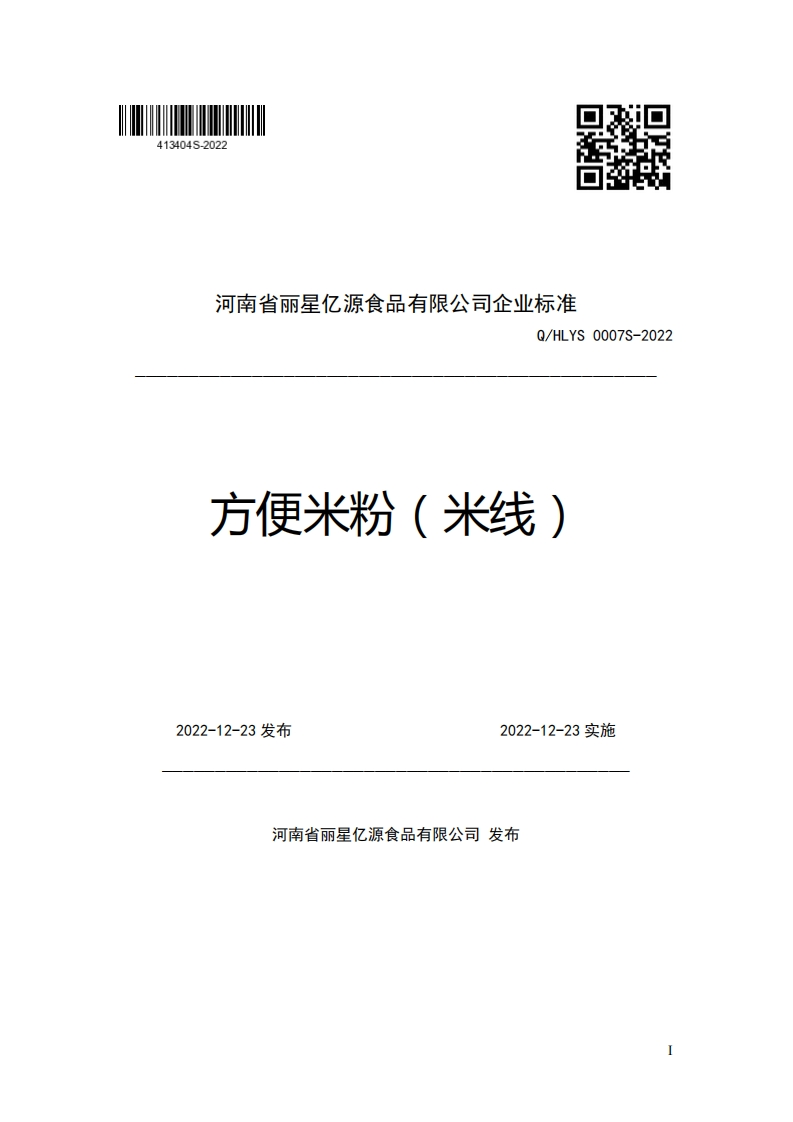 413404S-2022

河南省丽星亿源食品有限公司企业标准

Q/HLYS 0007S-2022

方便米粉（米线）

2022-12-23 发布

2022-12-23 实施

河南省丽星亿源食品有限公司 发布

I